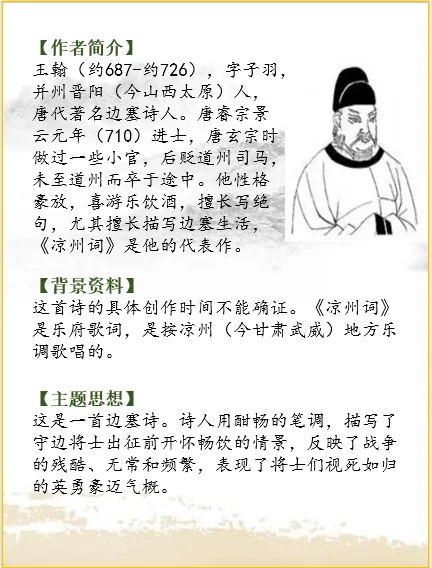 【作者简介】
王翰（约687-约726），字子羽，并州晋阳（今山西太原）人，唐代著名边塞诗人。唐睿宗景云元年（710）进士，唐玄宗时做过一些小官，后贬道州司马，未至道州而卒于途中。他性格豪放，喜游乐饮酒，擅长写绝句，尤其擅长描写边塞生活，《凉州词》是他的代表作。

【背景资料】
这首诗的具体创作时间不能确证。《凉州词》是乐府歌词，是按凉州（今甘肃武威）地方乐调歌唱的。

【主题思想】
这是一首边塞诗。诗人用酣畅的笔调，描写了守边将士出征前开怀畅饮的情景，反映了战争的残酷、无常和频繁，表现了将士们视死如归的英勇豪迈气概。